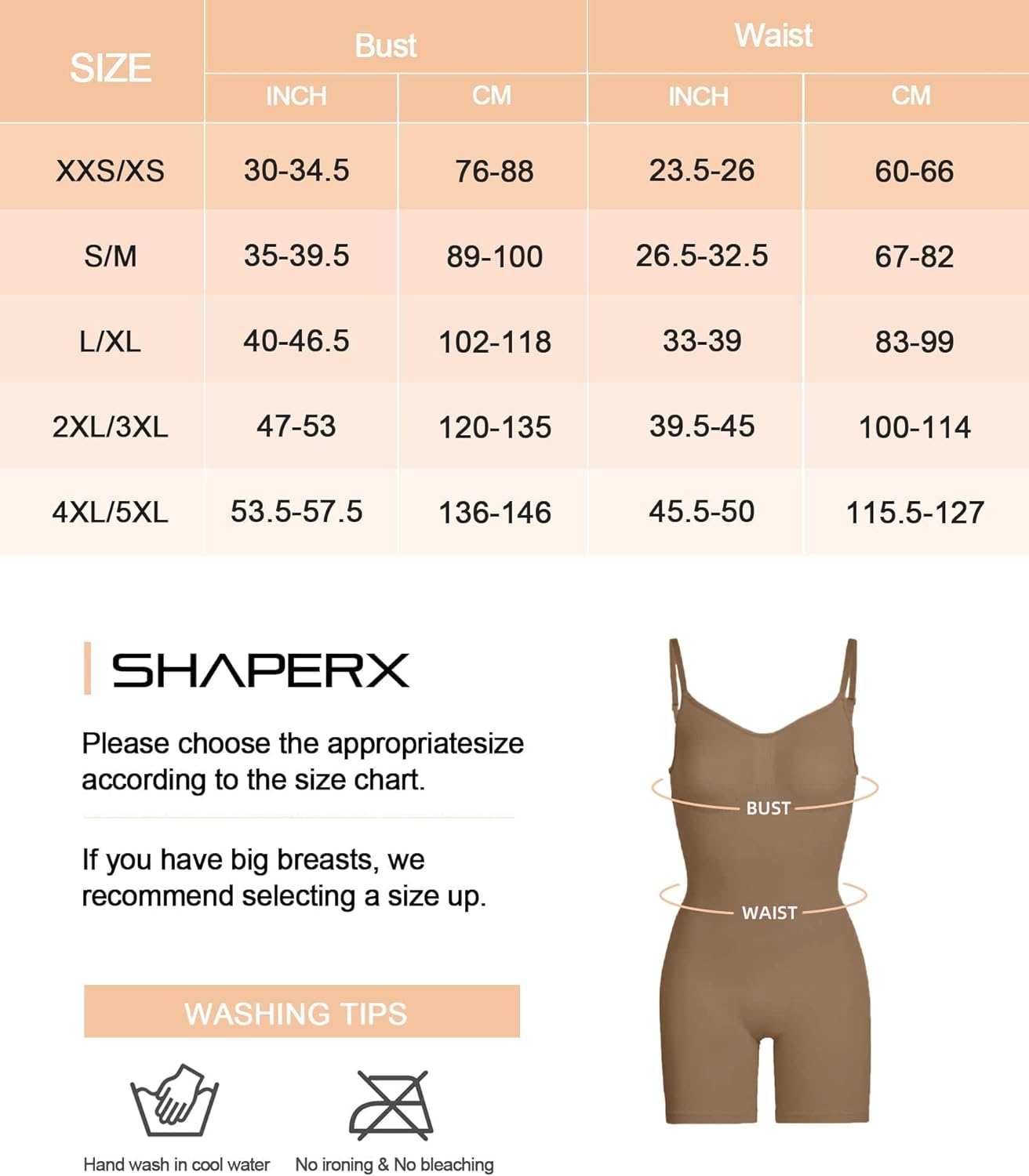 | SIZE | Bust INCH | Bust CM | Waist INCH | Waist CM |
|---|---|---|---|---|
| XXS/XS | 30-34.5 | 76-88 | 23.5-26 | 60-66 |
| S/M | 35-39.5 | 89-100 | 26.5-32.5 | 67-82 |
| L/XL | 40-46.5 | 102-118 | 33-39 | 83-99 |
| 2XL/3XL | 47-53 | 120-135 | 39.5-45 | 100-114 |
| 4XL/5XL | 53.5-57.5 | 136-146 | 45.5-50 | 115.5-127 |

SHAPERX

Please choose the appropriatesize according to the size chart.

If you have big breasts, we recommend selecting a size up.

WASHING TIPS

Hand wash in cool water

No ironing & No bleaching

BUST

WAIST